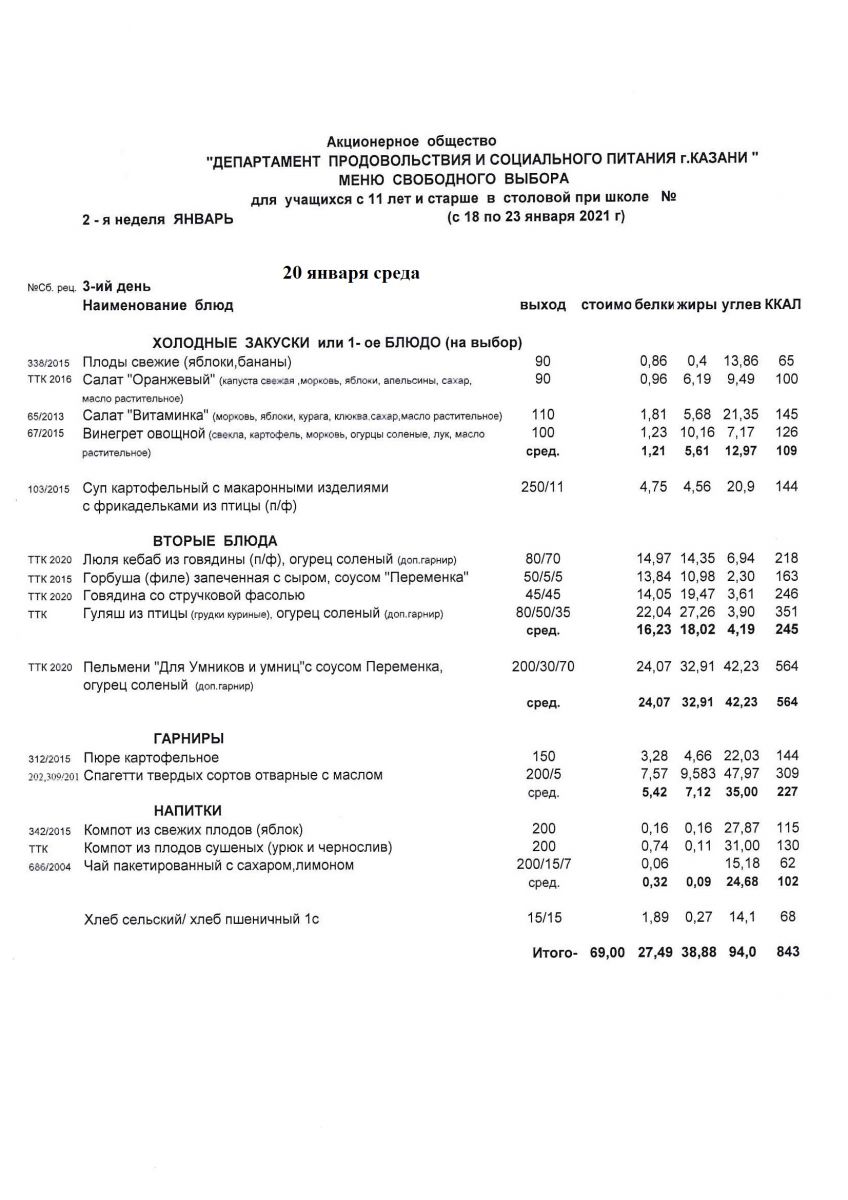 Акционерное общество
"ДЕПАРТАМЕНТ ПРОДОВОЛЬСТВИЯ И СОЦИАЛЬНОГО ПИТАНИЯ г.КАЗАНИ "
МЕНЮ СВОБОДНОГО ВЫБОРА
для учащихся с 11 лет и старше в столовой при школе №
2 - я неделя ЯНВАРЬ (с 18 по 23 января 2021 г)

20 января среда

| №Сб. рец. | 3-ий день Наименование блюд | выход | стоимо | белки | жиры | углев | ККАЛ |
|---|---|---|---|---|---|---|---|
| | ХОЛОДНЫЕ ЗАКУСКИ или 1- ое БЛЮДО (на выбор) | | | | | | |
| 338/2015 | Плоды свежие (яблоки,бананы) | 90 | | 0,86 | 0,4 | 13,86 | 65 |
| ТТК 2016 | Салат "Оранжевый" (капуста свежая ,морковь, яблоки, апельсины, сахар, масло растительное) | 90 | | 0,96 | 6,19 | 9,49 | 100 |
| 65/2013 | Салат "Витаминка" (морковь, яблоки, курага, клюква.сахар,масло растительное) | 110 | | 1,81 | 5,68 | 21,35 | 145 |
| 67/2015 | Винегрет овощной (свекла, картофель, морковь, огурцы соленые, лук, масло растительное) | 100 | | 1,23 | 10,16 | 7,17 | 126 |
| | | сред. | | 1,21 | 5,61 | 12,97 | 109 |
| 103/2015 | Суп картофельный с макаронными изделиями с фрикадельками из птицы (п/ф) | 250/11 | | 4,75 | 4,56 | 20,9 | 144 |
| | ВТОРЫЕ БЛЮДА | | | | | | |
| ТТК 2020 | Люля кебаб из говядины (п/ф), огурец соленый (доп.гарнир) | 80/70 | | 14,97 | 14,35 | 6,94 | 218 |
| ТТК 2015 | Горбуша (филе) запеченная с сыром, соусом "Переменка" | 50/5/5 | | 13,84 | 10,98 | 2,30 | 163 |
| ТТК 2020 | Говядина со стручковой фасолью | 45/45 | | 14,05 | 19,47 | 3,61 | 246 |
| ТТК | Гуляш из птицы (грудки куриные), огурец соленый (доп.гарнир) | 80/50/35 | | 22,04 | 27,26 | 3,90 | 351 |
| | | сред. | | 16,23 | 18,02 | 4,19 | 245 |
| ТТК 2020 | Пельмени "Для Умников и умниц"с соусом Переменка, огурец соленый (доп.гарнир) | 200/30/70 | | 24,07 | 32,91 | 42,23 | 564 |
| | | сред. | | 24,07 | 32,91 | 42,23 | 564 |
| | ГАРНИРЫ | | | | | | |
| 312/2015 | Пюре картофельное | 150 | | 3,28 | 4,66 | 22,03 | 144 |
| 202,309/201 | Спагетти твердых сортов отварные с маслом | 200/5 | | 7,57 | 9,583 | 47,97 | 309 |
| | | сред. | | 5,42 | 7,12 | 35,00 | 227 |
| | НАПИТКИ | | | | | | |
| 342/2015 | Компот из свежих плодов (яблок) | 200 | | 0,16 | 0,16 | 27,87 | 115 |
| ТТК | Компот из плодов сушеных (урюк и чернослив) | 200 | | 0,74 | 0,11 | 31,00 | 130 |
| 686/2004 | Чай пакетированный с сахаром,лимоном | 200/15/7 | | 0,06 | | 15,18 | 62 |
| | | сред. | | 0,32 | 0,09 | 24,68 | 102 |
| | Хлеб сельский/ хлеб пшеничный 1с | 15/15 | | 1,89 | 0,27 | 14,1 | 68 |
| | | Итого- | 69,00 | 27,49 | 38,88 | 94,0 | 843 |